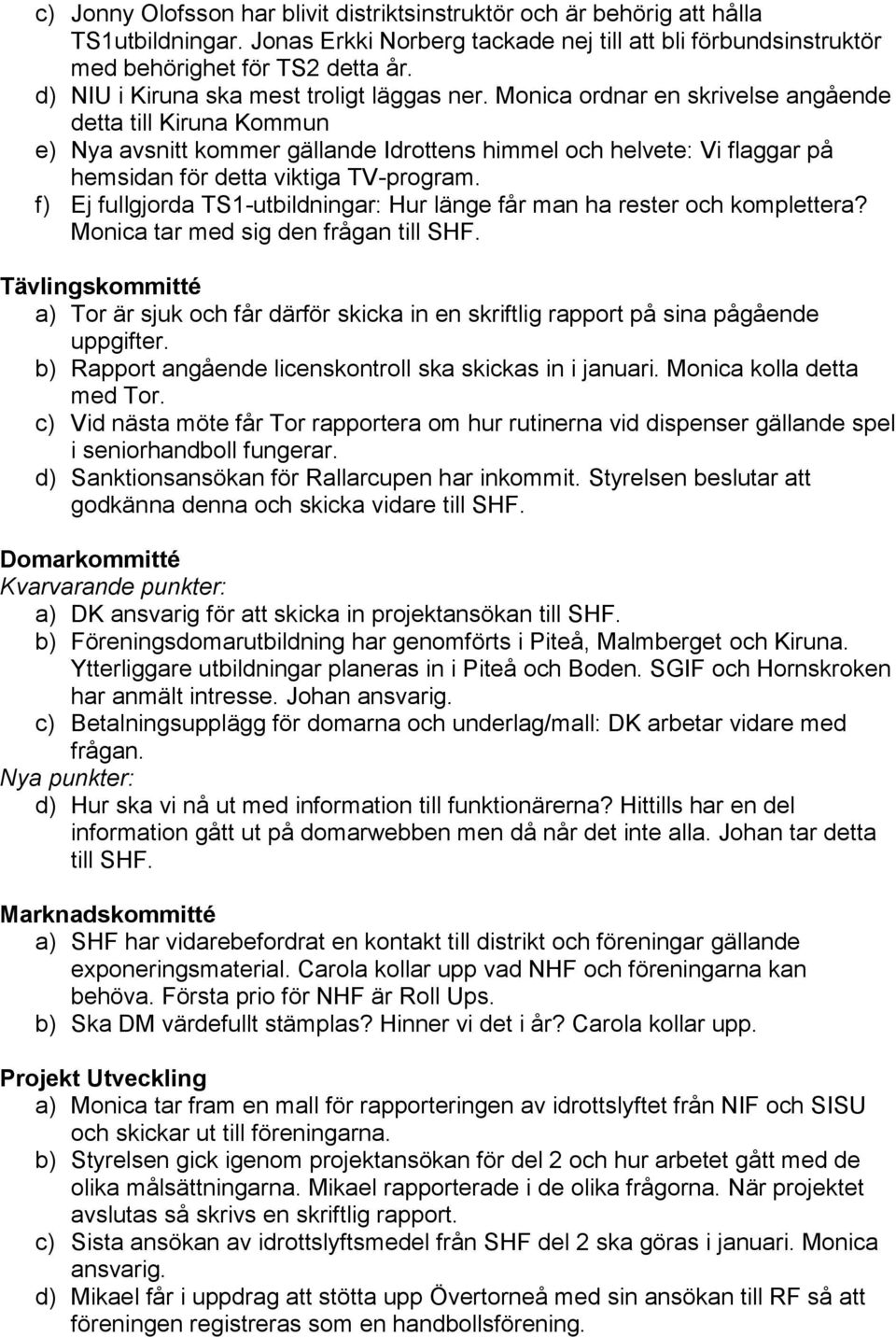 c) Jonny Olofsson har blivit distriktsinstruktör och är behörig att hålla TS1utbildningar. Jonas Erkki Norberg tackade nej till att bli förbundsinstruktör med behörighet för TS2 detta år.
d) NIU i Kiruna ska mest troligt läggas ner. Monica ordnar en skrivelse angående detta till Kiruna Kommun
e) Nya avsnitt kommer gällande Idrottens himmel och helvete: Vi flaggar på hemsidan för detta viktiga TV-program.
f) Ej fullgjorda TS1-utbildningar: Hur länge får man ha rester och komplettera? Monica tar med sig den frågan till SHF.

Tävlingskommitté
a) Tor är sjuk och får därför skicka in en skriftlig rapport på sina pågående uppgifter.
b) Rapport angående licenskontroll ska skickas in i januari. Monica kolla detta med Tor.
c) Vid nästa möte får Tor rapportera om hur rutinerna vid dispenser gällande spel i seniorhandboll fungerar.
d) Sanktionsansökan för Rallarcupen har inkommit. Styrelsen beslutar att godkänna denna och skicka vidare till SHF.

Domarkommitté
Kvarvarande punkter:
a) DK ansvarig för att skicka in projektansökan till SHF.
b) Föreningsdomarutbildning har genomförts i Piteå, Malmberget och Kiruna. Ytterliggare utbildningar planeras in i Piteå och Boden. SGIF och Hornskroken har anmält intresse. Johan ansvarig.
c) Betalningsupplägg för domarna och underlag/mall: DK arbetar vidare med frågan.
Nya punkter:
d) Hur ska vi nå ut med information till funktionärerna? Hittills har en del information gått ut på domarwebben men då når det inte alla. Johan tar detta till SHF.

Marknadskommitté
a) SHF har vidarebefordrat en kontakt till distrikt och föreningar gällande exponeringsmaterial. Carola kollar upp vad NHF och föreningarna kan behöva. Första prio för NHF är Roll Ups.
b) Ska DM värdefullt stämplas? Hinner vi det i år? Carola kollar upp.

Projekt Utveckling
a) Monica tar fram en mall för rapporteringen av idrottslyftet från NIF och SISU och skickar ut till föreningarna.
b) Styrelsen gick igenom projektansökan för del 2 och hur arbetet gått med de olika målsättningarna. Mikael rapporterade i de olika frågorna. När projektet avslutas så skrivs en skriftlig rapport.
c) Sista ansökan av idrottslyftsmedel från SHF del 2 ska göras i januari. Monica ansvarig.
d) Mikael får i uppdrag att stötta upp Övertorneå med sin ansökan till RF så att föreningen registreras som en handbollsförening.